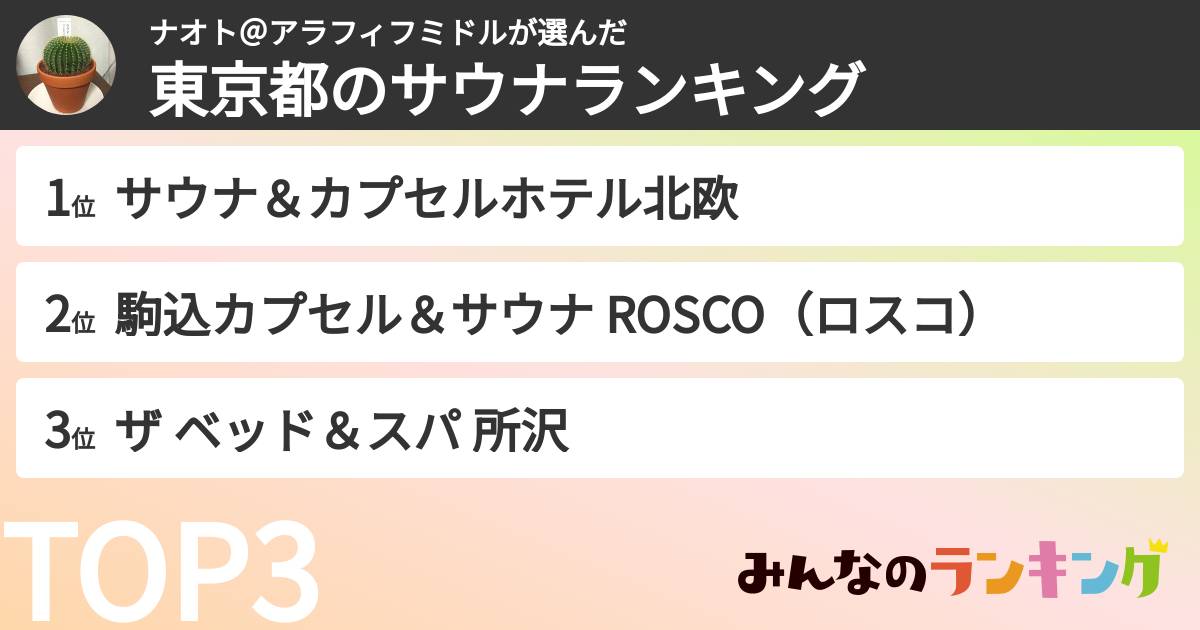 ナオト@アラフィフミドルが選んだ
東京都のサウナランキング

1位 サウナ＆カプセルホテル北欧

2位 駒込カプセル＆サウナ ROSCO（ロスコ）

3位 ザ ベッド＆スパ 所沢

TOP3

みんなのランキング